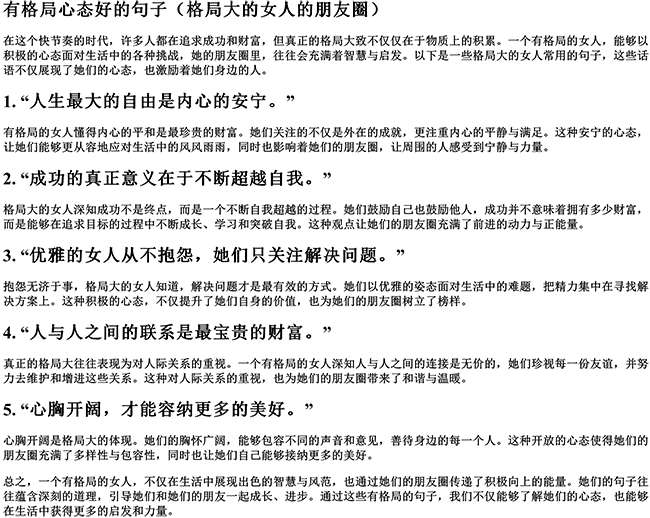 有格局心态好的句子（格局大的女人的朋友圈）

在这个快节奏的时代，许多人都在追求成功和财富，但真正的格局大致不仅仅在于物质上的积累。一个有格局的女人，能够以积极的心态面对生活中的各种挑战，她的朋友圈里，往往会充满着智慧与启发。以下是一些格局大的女人常用的句子，这些话语不仅展现了她们的心态，也激励着她们身边的人。

1. “人生最大的自由是内心的安宁。”

有格局的女人懂得内心的平和是最珍贵的财富。她们关注的不仅是外在的成就，更注重内心的平静与满足。这种安宁的心态，让她们能够更从容地应对生活中的风风雨雨，同时也影响着她们的朋友圈，让周围的人感受到宁静与力量。

2. “成功的真正意义在于不断超越自我。”

格局大的女人深知成功不是终点，而是一个不断自我超越的过程。她们鼓励自己也鼓励他人，成功并不意味着拥有多少财富，而是能够在追求目标的过程中不断成长、学习和突破自我。这种观点让她们的朋友圈充满了前进的动力与正能量。

3. “优雅的女人从不抱怨，她们只关注解决问题。”

抱怨无济于事，格局大的女人知道，解决问题才是最有效的方式。她们以优雅的姿态面对生活中的难题，把精力集中在寻找解决方案上。这种积极的心态，不仅提升了她们自身的价值，也为她们的朋友圈树立了榜样。

4. “人与人之间的联系是最宝贵的财富。”

真正的格局大往往表现为对人际关系的重视。一个有格局的女人深知人与人之间的连接是无价的，她们珍视每一份友谊，并努力去维护和增进这些关系。这种对人际关系的重视，也为她们的朋友圈带来了和谐与温暖。

5. “心胸开阔，才能容纳更多的美好。”

心胸开阔是格局大的体现。她们的胸怀广阔，能够包容不同的声音和意见，善待身边的每一个人。这种开放的心态使得她们的朋友圈充满了多样性与包容性，同时也让她们自己能够接纳更多的美好。

总之，一个有格局的女人，不仅在生活中展现出色的智慧与风范，也通过她们的朋友圈传递了积极向上的能量。她们的句子往往蕴含深刻的道理，引导她们和她们的朋友一起成长、进步。通过这些有格局的句子，我们不仅能够了解她们的心态，也能够在生活中获得更多的启发和力量。